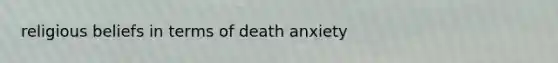 religious beliefs in terms of death anxiety